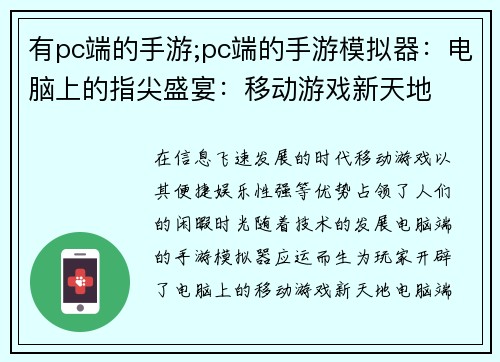 有pc端的手游;pc端的手游模拟器：电脑上的指尖盛宴：移动游戏新天地

在信息飞速发展的时代移动游戏以其便捷娱乐性强等优势占领了人们的闲暇时光随着技术的发展电脑端的手游模拟器应运而生为玩家开辟了电脑上的移动游戏新天地电脑端